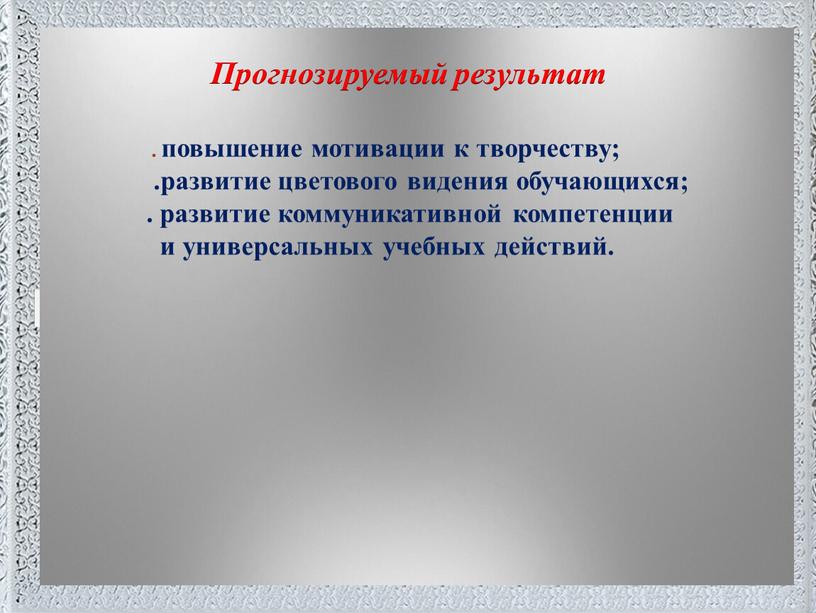 Прогнозируемый результат

. повышение мотивации к творчеству;
.развитие цветового видения обучающихся;
. развитие коммуникативной компетенции и универсальных учебных действий.